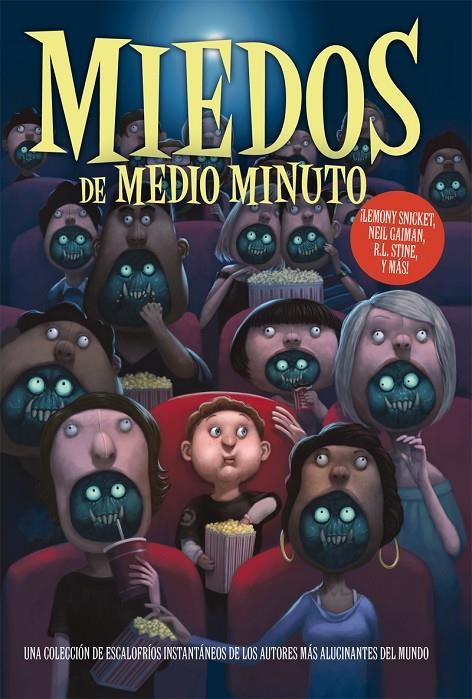 MIEDOS
DE MEDIO MINUTO

¡LEMONY SNICKET, NEIL GAIMAN, R.L. STINE, Y MÁS!

UNA COLECCIÓN DE ESCALOFRÍOS INSTANTÁNEOS DE LOS AUTORES MÁS ALUCINANTES DEL MUNDO